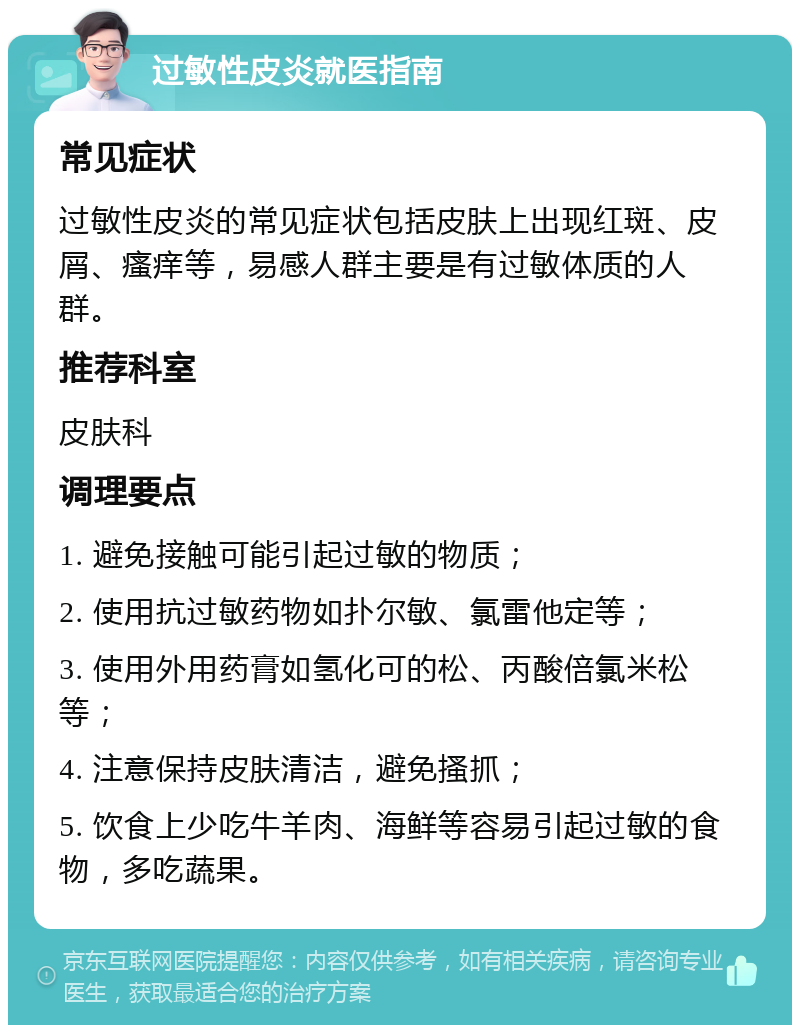 过敏性皮炎就医指南

常见症状

过敏性皮炎的常见症状包括皮肤上出现红斑、皮屑、瘙痒等，易感人群主要是有过敏体质的人群。

推荐科室

皮肤科

调理要点

1. 避免接触可能引起过敏的物质；

2. 使用抗过敏药物如扑尔敏、氯雷他定等；

3. 使用外用药膏如氢化可的松、丙酸倍氯米松等；

4. 注意保持皮肤清洁，避免搔抓；

5. 饮食上少吃牛羊肉、海鲜等容易引起过敏的食物，多吃蔬果。

京东互联网医院提醒您：内容仅供参考，如有相关疾病，请咨询专业医生，获取最适合您的治疗方案